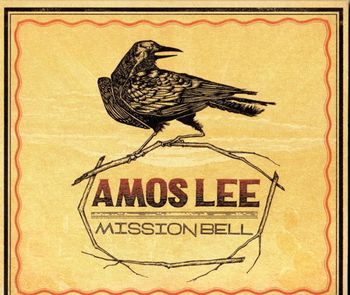 AMOS LEE

MISSION BELL